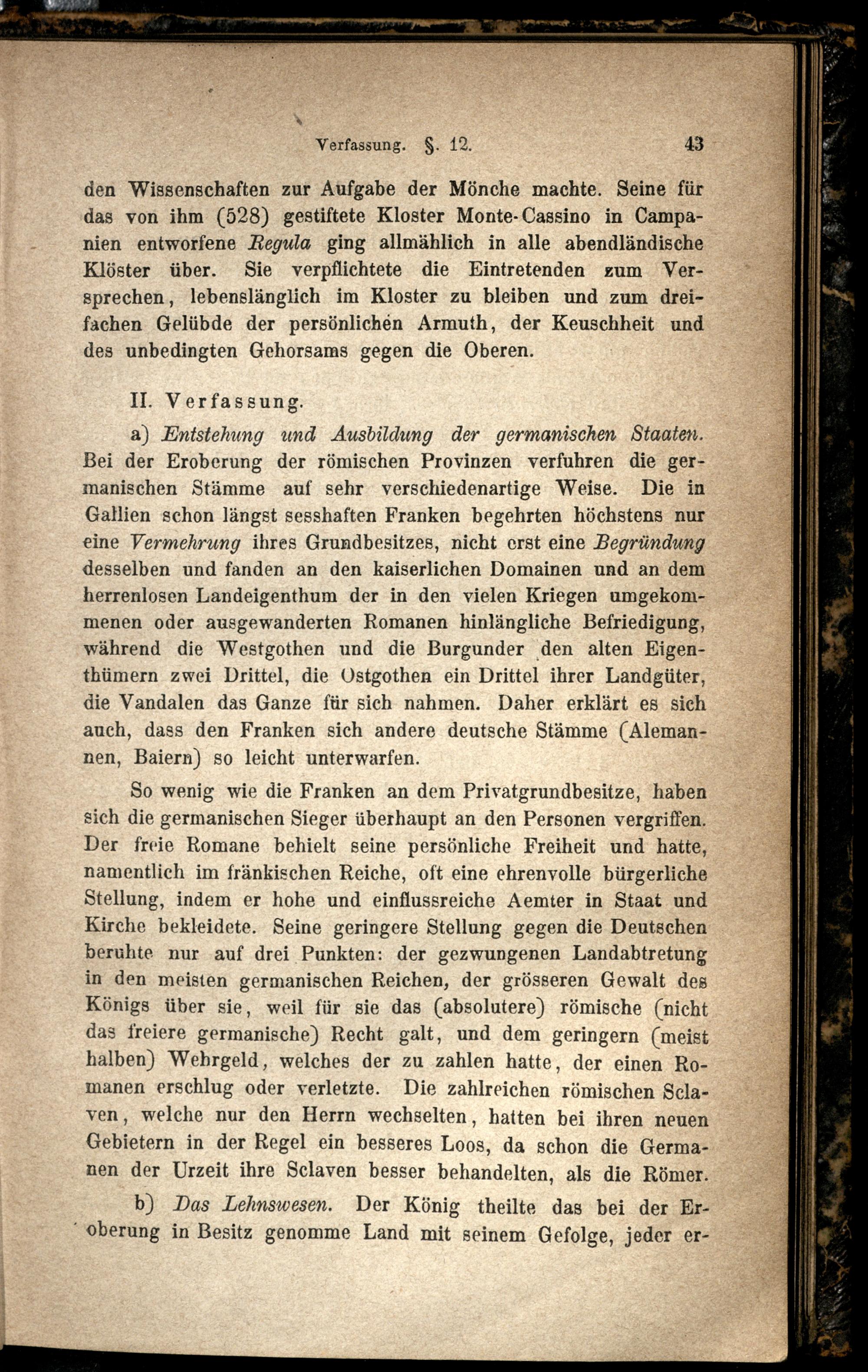 Verfassung. §. 12. 43

den Wissenschaften zur Aufgabe der Mönche machte. Seine für das von ihm (528) gestiftete Kloster Monte-Cassino in Campanien entworfene Regula ging allmählich in alle abendländische Klöster über. Sie verpflichtete die Eintretenden zum Versprechen, lebenslänglich im Kloster zu bleiben und zum dreifachen Gelübde der persönlichen Armuth, der Keuschheit und des unbedingten Gehorsams gegen die Oberen.

II. Verfassung.

a) Entstehung und Ausbildung der germanischen Staaten. Bei der Eroberung der römischen Provinzen verfuhren die germanischen Stämme auf sehr verschiedenartige Weise. Die in Gallien schon längst sesshaften Franken begehrten höchstens nur eine Vermehrung ihres Grundbesitzes, nicht erst eine Begründung desselben und fanden an den kaiserlichen Domainen und an dem herrenlosen Landeigenthum der in den vielen Kriegen umgekommenen oder ausgewanderten Romanen hinlängliche Befriedigung, während die Westgothen und die Burgunder den alten Eigenthümern zwei Drittel, die Ostgothen ein Drittel ihrer Landgüter, die Vandalen das Ganze für sich nahmen. Daher erklärt es sich auch, dass den Franken sich andere deutsche Stämme (Alemannen, Baiern) so leicht unterwarfen.

So wenig wie die Franken an dem Privatgrundbesitze, haben sich die germanischen Sieger überhaupt an den Personen vergriffen. Der freie Romane behielt seine persönliche Freiheit und hatte, namentlich im fränkischen Reiche, oft eine ehrenvolle bürgerliche Stellung, indem er hohe und einflussreiche Aemter in Staat und Kirche bekleidete. Seine geringere Stellung gegen die Deutschen beruhte nur auf drei Punkten: der gezwungenen Landabtretung in den meisten germanischen Reichen, der grösseren Gewalt des Königs über sie, weil für sie das (absolutere) römische (nicht das freiere germanische) Recht galt, und dem geringern (meist halben) Wehrgeld, welches der zu zahlen hatte, der einen Romanen erschlug oder verletzte. Die zahlreichen römischen Sclaven, welche nur den Herrn wechselten, hatten bei ihren neuen Gebietern in der Regel ein besseres Loos, da schon die Germanen der Urzeit ihre Sclaven besser behandelten, als die Römer.

b) Das Lehnswesen. Der König theilte das bei der Eroberung in Besitz genomme Land mit seinem Gefolge, jeder er-